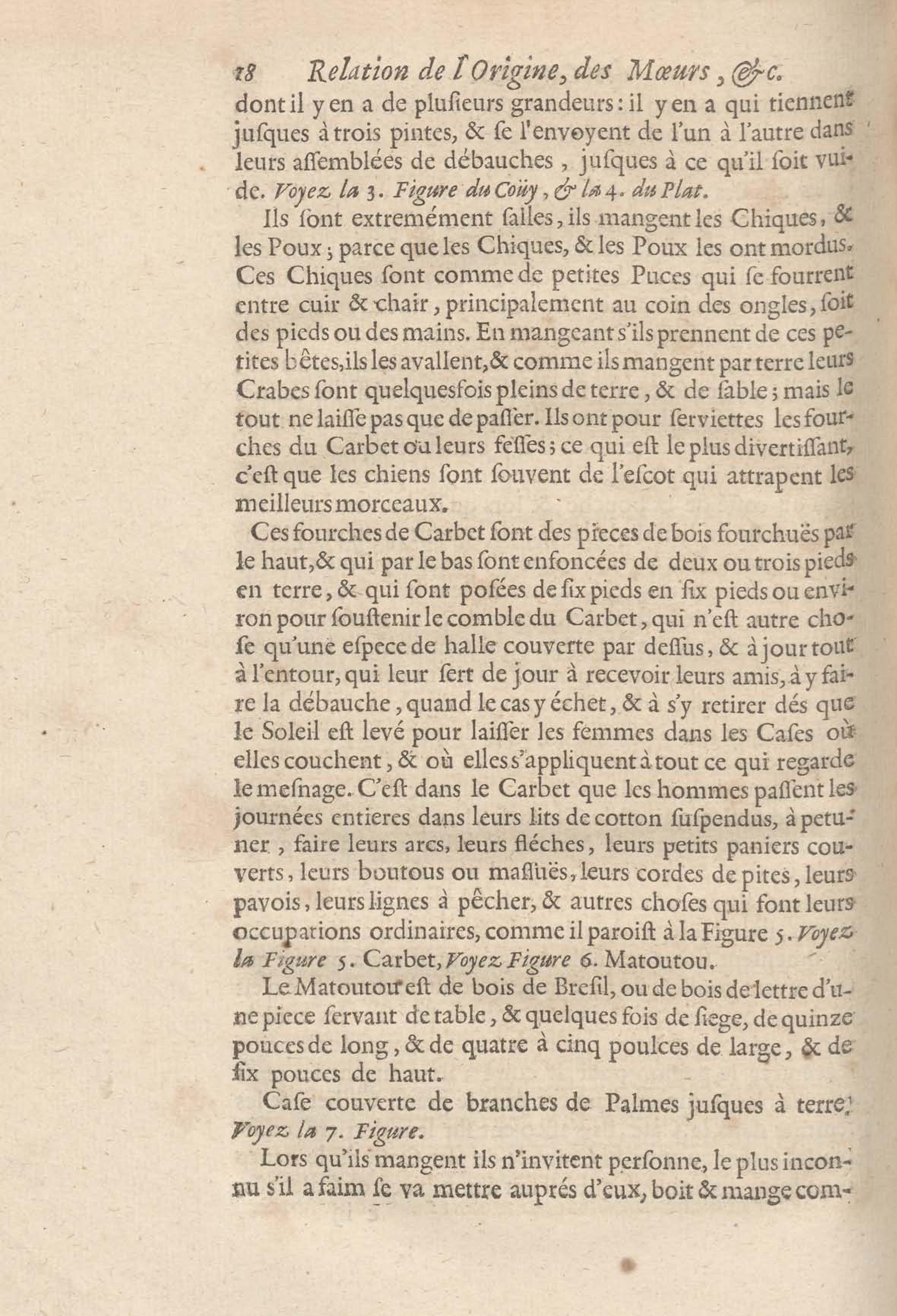 18 Relation de l'Origine, des Mœurs, &c.

dont il y en a de plusieurs grandeurs: il y en a qui tiennent jusques à trois pintes, & se l'envoyent de l'un à l'autre dans leurs assemblées de débauches, jusques à ce qu'il soit vuide. Voyez la 3. Figure du Coüy, & la 4. du Plat.

Ils sont extremément salles, ils mangent les Chiques, & les Poux; parce que les Chiques, & les Poux les ont mordus. Ces Chiques sont comme de petites Puces qui se fourrent entre cuir & chair, principalement au coin des ongles, soit des pieds ou des mains. En mangeant s'ils prennent de ces petites bêtes, ils les avallent, & comme ils mangent par terre leurs Crabes sont quelquesfois pleins de terre, & de sable; mais le tout ne laisse pas que de passer. Ils ont pour serviettes les fourches du Carbet ou leurs fesses; ce qui est le plus divertissant, c'est que les chiens sont souvent de l'escot qui attrapent les meilleurs morceaux.

Ces fourches de Carbet sont des pieces de bois fourchuës par le haut, & qui par le bas sont enfoncées de deux ou trois pieds en terre, & qui sont posées de six pieds en six pieds ou environ pour soustenir le comble du Carbet, qui n'est autre chose qu'une espece de halle couverte par dessus, & à jour tout à l'entour, qui leur sert de jour à recevoir leurs amis, à y faire la débauche, quand le cas y échet, & à s'y retirer dés que le Soleil est levé pour laisser les femmes dans les Cases où elles couchent, & où elles s'appliquent à tout ce qui regarde le mesnage. C'est dans le Carbet que les hommes passent les journées entieres dans leurs lits de cotton suspendus, à petuner, faire leurs arcs, leurs fléches, leurs petits paniers couverts, leurs boutous ou massuës, leurs cordes de pites, leurs pavois, leurs lignes à pêcher, & autres choses qui font leurs occupations ordinaires, comme il paroist à la Figure 5. Voyez la Figure 5. Carbet, Voyez Figure 6. Matoutou.

Le Matoutou est de bois de Bresil, ou de bois de lettre d'une piece servant de table, & quelques fois de siege, de quinze pouces de long, & de quatre à cinq poulces de large, & de six pouces de haut.

Case couverte de branches de Palmes jusques à terre. Voyez la 7. Figure.

Lors qu'ils mangent ils n'invitent personne, le plus inconnu s'il a faim se va mettre auprés d'eux, boit & mange com-